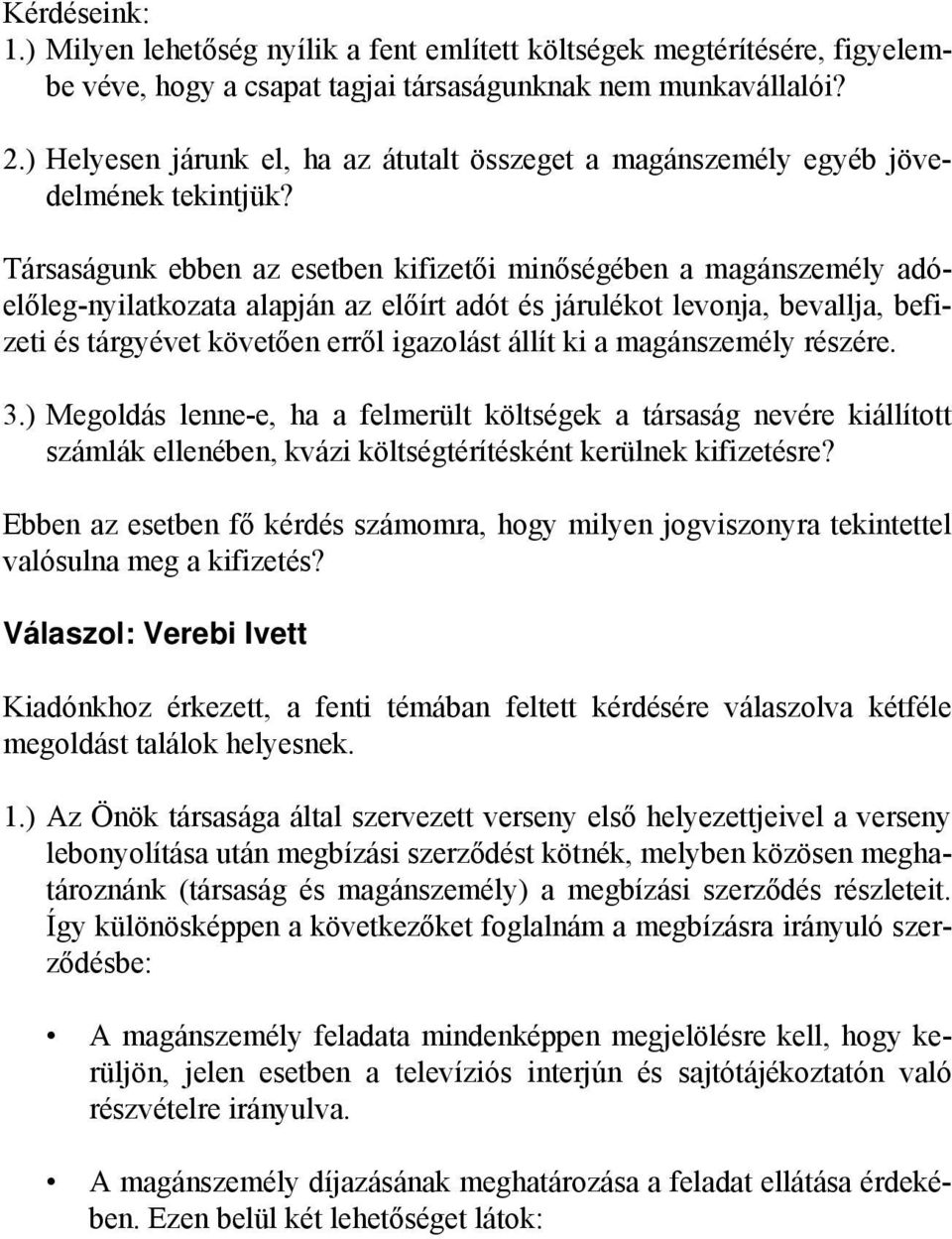 Kérdéseink:
1.) Milyen lehetőség nyílik a fent említett költségek megtérítésére, figyelembe véve, hogy a csapat tagjai társaságunknak nem munkavállalói?

2.) Helyesen járunk el, ha az átutalt összeget a magánszemély egyéb jövedelmének tekintjük?

Társaságunk ebben az esetben kifizetői minőségében a magánszemély adóelőleg-nyilatkozata alapján az előírt adót és járulékot levonja, bevallja, befizeti és tárgyévet követően erről igazolást állít ki a magánszemély részére.

3.) Megoldás lenne-e, ha a felmerült költségek a társaság nevére kiállított számlák ellenében, kvázi költségtérítésként kerülnek kifizetésre?

Ebben az esetben fő kérdés számomra, hogy milyen jogviszonyra tekintettel valósulna meg a kifizetés?

Válaszol: Verebi Ivett

Kiadónkhoz érkezett, a fenti témában feltett kérdésére válaszolva kétféle megoldást találok helyesnek.

1.) Az Önök társasága által szervezett verseny első helyezettjeivel a verseny lebonyolítása után megbízási szerződést kötnék, melyben közösen meghatároznánk (társaság és magánszemély) a megbízási szerződés részleteit. Így különösképpen a következőket foglalnám a megbízásra irányuló szerződésbe:

• A magánszemély feladata mindenképpen megjelölésre kell, hogy kerüljön, jelen esetben a televíziós interjún és sajtótájékoztatón való részvételre irányulva.

• A magánszemély díjazásának meghatározása a feladat ellátása érdekében. Ezen belül két lehetőséget látok: